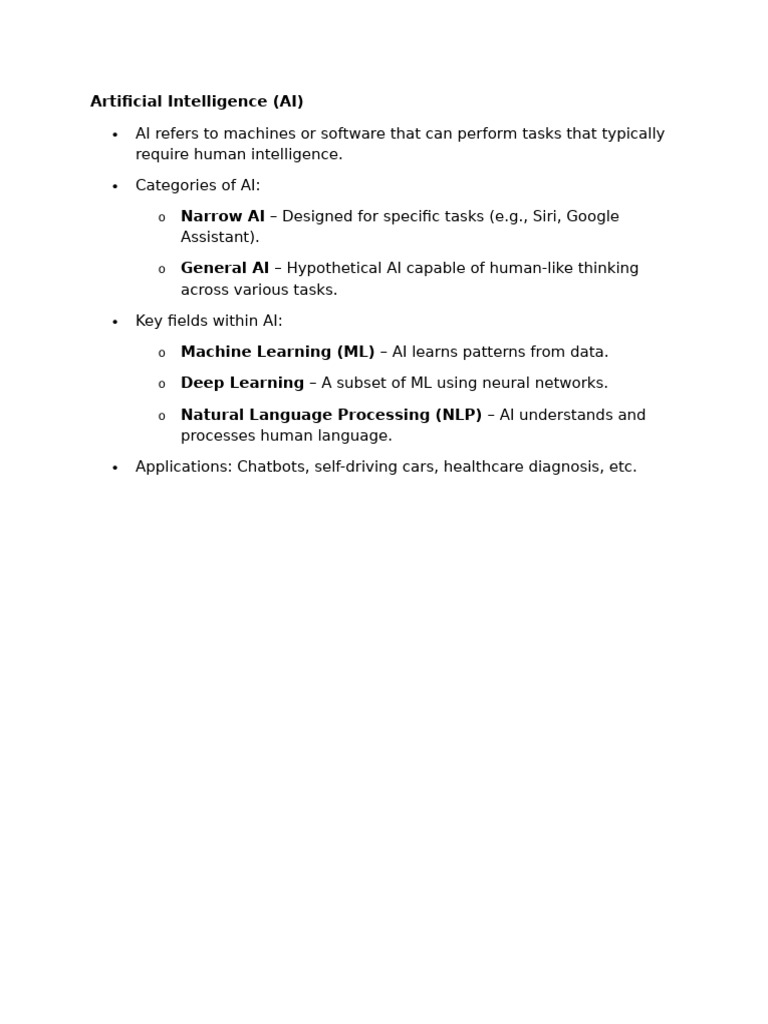 Artificial Intelligence (AI)

• AI refers to machines or software that can perform tasks that typically require human intelligence.

• Categories of AI:

o Narrow AI – Designed for specific tasks (e.g., Siri, Google Assistant).

o General AI – Hypothetical AI capable of human-like thinking across various tasks.

• Key fields within AI:

o Machine Learning (ML) – AI learns patterns from data.

o Deep Learning – A subset of ML using neural networks.

o Natural Language Processing (NLP) – AI understands and processes human language.

• Applications: Chatbots, self-driving cars, healthcare diagnosis, etc.